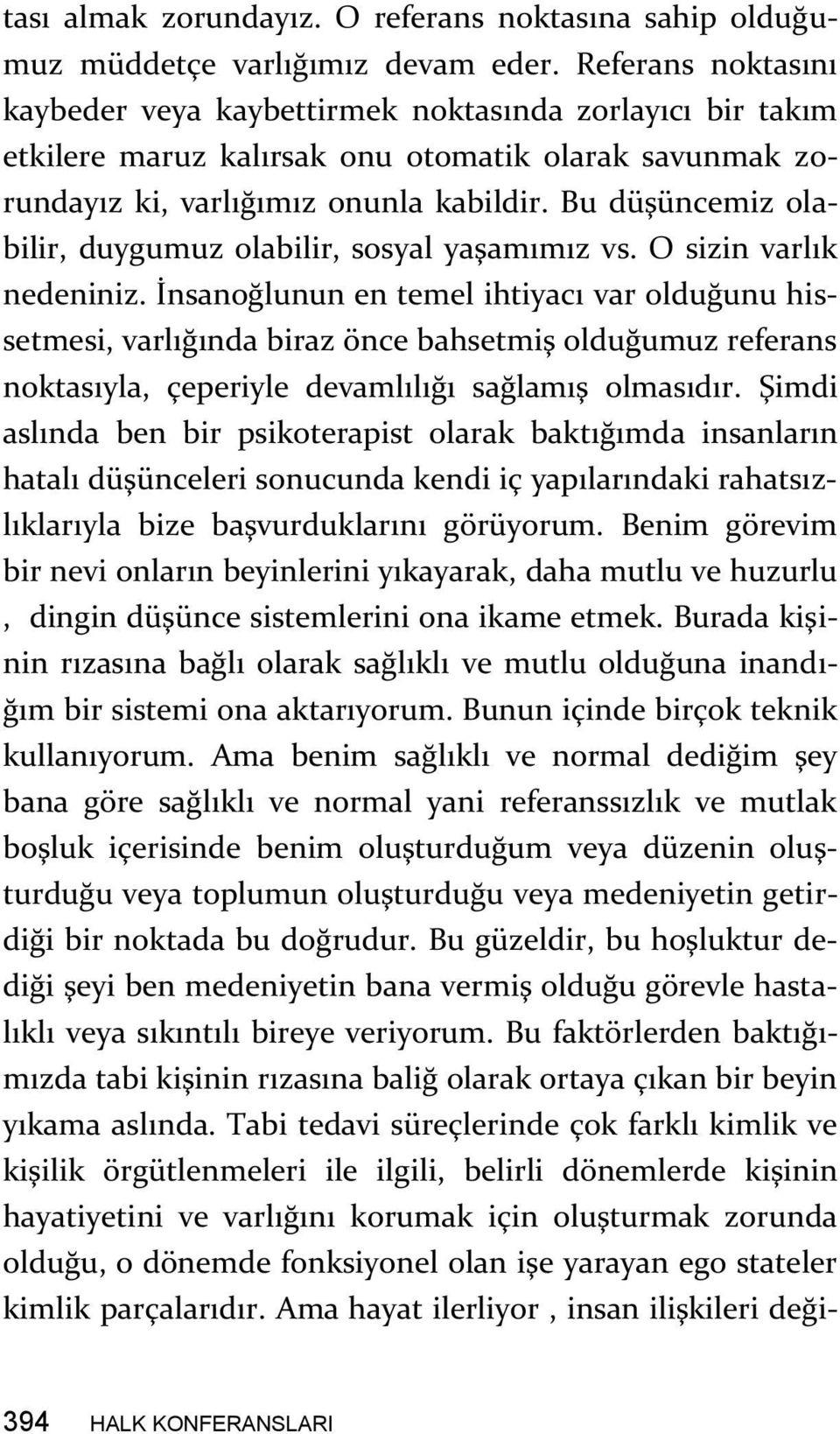 tası almak zorundayız. O referans noktasına sahip olduğumuz müddetçe varlığımız devam eder. Referans noktasını kaybeder veya kaybettirmek noktasında zorlayıcı bir takım etkilere maruz kalırsak onu otomatik olarak savunmak zorundayız ki, varlığımız onunla kabildir. Bu düşüncemiz olabilir, duygumuz olabilir, sosyal yaşamımız vs. O sizin varlık nedeniniz. İnsanoğlunun en temel ihtiyacı var olduğunu hissetmesi, varlığında biraz önce bahsetmiş olduğumuz referans noktasıyla, çeperiyle devamlılığı sağlamış olmasıdır. Şimdi aslında ben bir psikoterapist olarak baktığımda insanların hatalı düşünceleri sonucunda kendi iç yapılarındaki rahatsızlıklarıyla bize başvurduklarını görüyorum. Benim görevim bir nevi onların beyinlerini yıkayarak, daha mutlu ve huzurlu , dingin düşünce sistemlerini ona ikame etmek. Burada kişinin rızasına bağlı olarak sağlıklı ve mutlu olduğuna inandığım bir sistemi ona aktarıyorum. Bunun içinde birçok teknik kullanıyorum. Ama benim sağlıklı ve normal dediğim şey bana göre sağlıklı ve normal yani referanssızlık ve mutlak boşluk içerisinde benim oluşturduğum veya düzenin oluşturduğu veya toplumun oluşturduğu veya medeniyetin getirdiği bir noktada bu doğrudur. Bu güzeldir, bu hoşluktur dediği şeyi ben medeniyetin bana vermiş olduğu görevle hastalıklı veya sıkıntılı bireye veriyorum. Bu faktörlerden baktığımızda tabi kişinin rızasına baliğ olarak ortaya çıkan bir beyin yıkama aslında. Tabi tedavi süreçlerinde çok farklı kimlik ve kişilik örgütlenmeleri ile ilgili, belirli dönemlerde kişinin hayatiyetini ve varlığını korumak için oluşturmak zorunda olduğu, o dönemde fonksiyonel olan işe yarayan ego stateler kimlik parçalarıdır. Ama hayat ilerliyor , insan ilişkileri deği-

394 HALK KONFERANSLARI